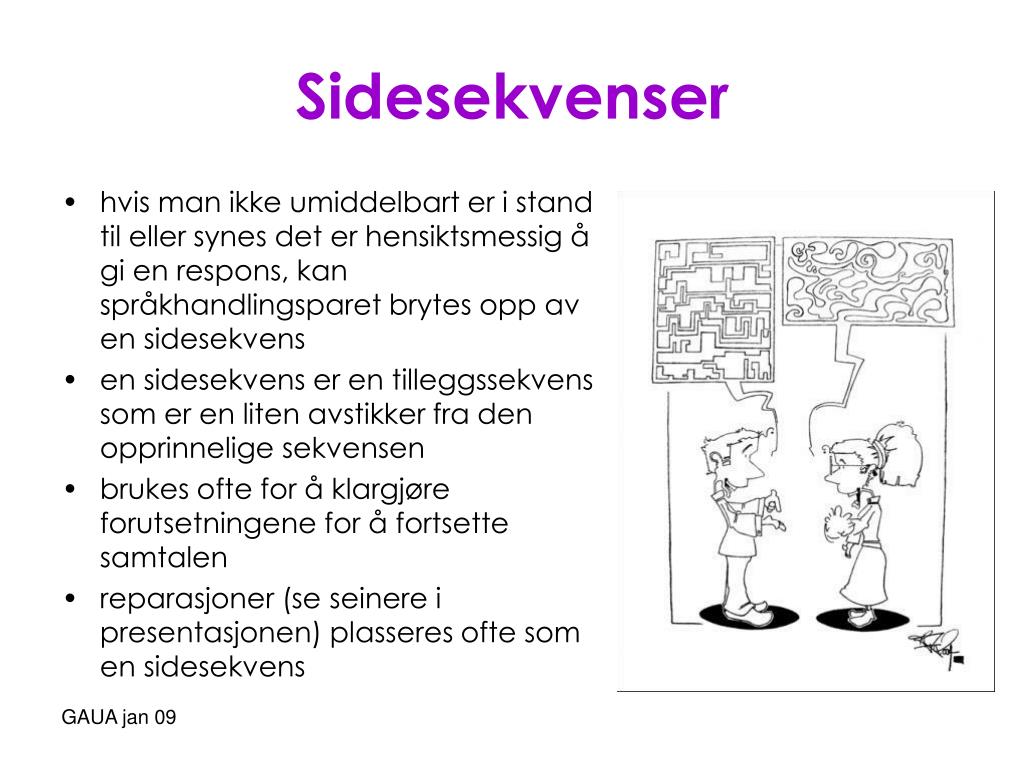 Sidesekvenser

• hvis man ikke umiddelbart er i stand til eller synes det er hensiktsmessig å gi en respons, kan språkhandlingsparet brytes opp av en sidesekvens
• en sidesekvens er en tilleggssekvens som er en liten avstikker fra den opprinnelige sekvensen
• brukes ofte for å klargjøre forutsetningene for å fortsette samtalen
• reparasjoner (se seinere i presentasjonen) plasseres ofte som en sidesekvens

GAUA jan 09